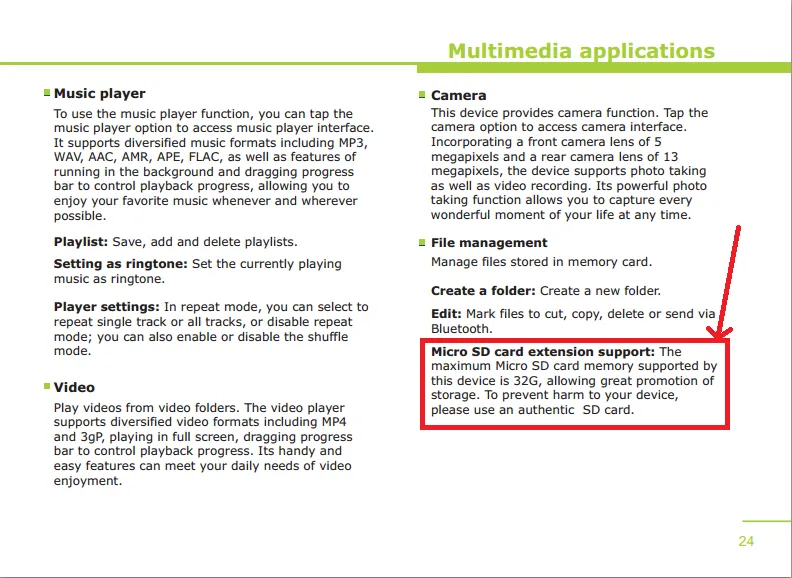 Multimedia applications

Music player

To use the music player function, you can tap the music player option to access music player interface. It supports diversified music formats including MP3, WAV, AAC, AMR, APE, FLAC, as well as features of running in the background and dragging progress bar to control playback progress, allowing you to enjoy your favorite music whenever and wherever possible.

Playlist: Save, add and delete playlists.

Setting as ringtone: Set the currently playing music as ringtone.

Player settings: In repeat mode, you can select to repeat single track or all tracks, or disable repeat mode; you can also enable or disable the shuffle mode.

Video

Play videos from video folders. The video player supports diversified video formats including MP4 and 3gP, playing in full screen, dragging progress bar to control playback progress. Its handy and easy features can meet your daily needs of video enjoyment.

Camera

This device provides camera function. Tap the camera option to access camera interface. Incorporating a front camera lens of 5 megapixels and a rear camera lens of 13 megapixels, the device supports photo taking as well as video recording. Its powerful photo taking function allows you to capture every wonderful moment of your life at any time.

File management

Manage files stored in memory card.

Create a folder: Create a new folder.

Edit: Mark files to cut, copy, delete or send via Bluetooth.

Micro SD card extension support: The maximum Micro SD card memory supported by this device is 32G, allowing great promotion of storage. To prevent harm to your device, please use an authentic SD card.

24